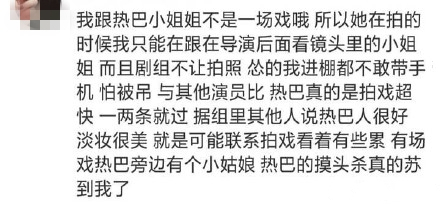 我跟热巴小姐姐不是一场戏哦 所以她在拍的时候我只能在跟在导演后面看镜头里的小姐姐 而且剧组不让拍照 怂的我进棚都不敢带手机 怕被吊 与其他演员比 热巴真的是拍戏超快 一两条就过 据组里其他人说热巴人很好 淡妆很美 就是可能联系拍戏看着有些累 有场戏热巴旁边有个小姑娘 热巴的摸头杀真的苏到我了